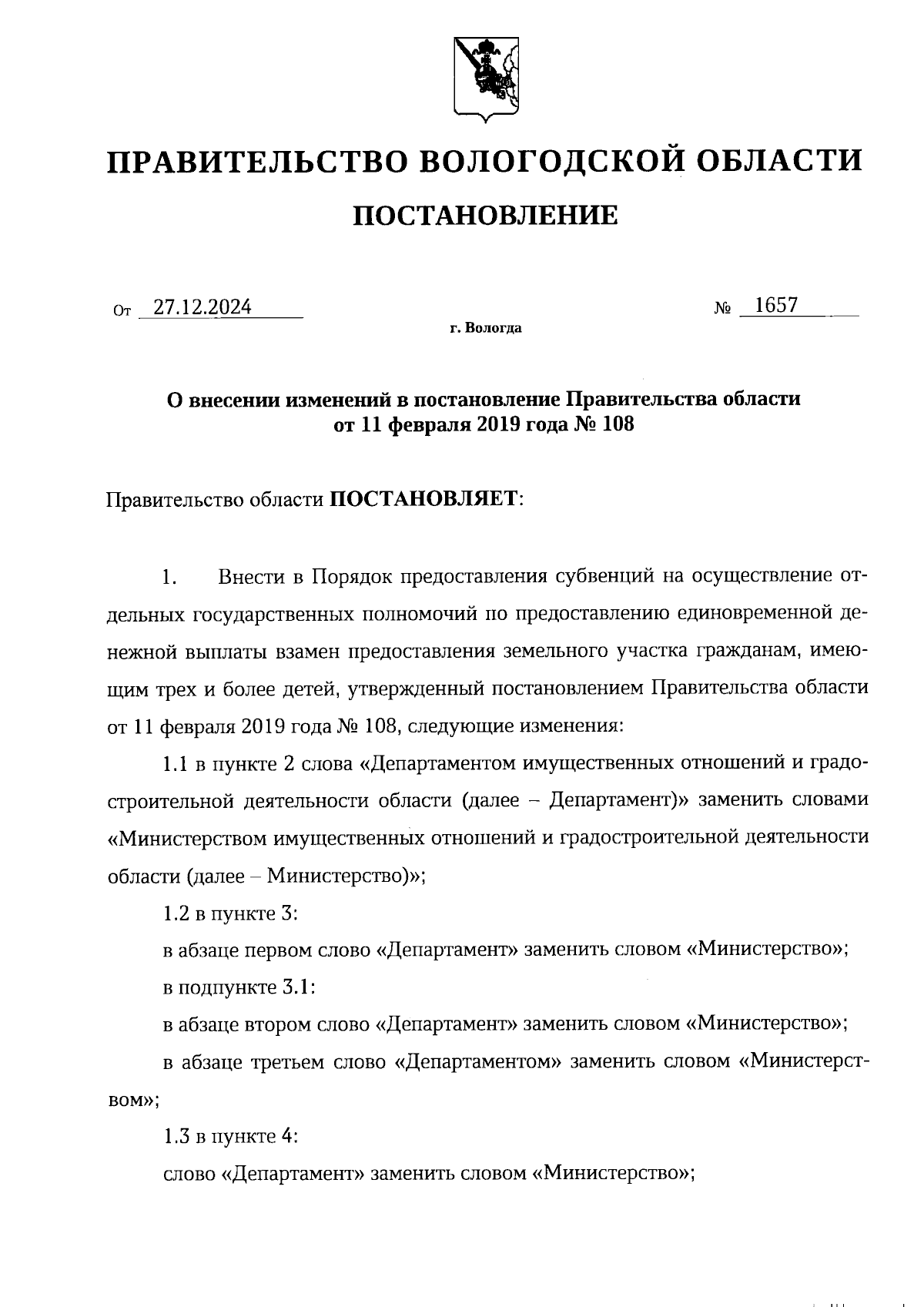 ПРАВИТЕЛЬСТВО ВОЛОГОДСКОЙ ОБЛАСТИ

ПОСТАНОВЛЕНИЕ

От 27.12.2024 № 1657

г. Вологда

О внесении изменений в постановление Правительства области от 11 февраля 2019 года № 108

Правительство области ПОСТАНОВЛЯЕТ:

1. Внести в Порядок предоставления субвенций на осуществление отдельных государственных полномочий по предоставлению единовременной денежной выплаты взамен предоставления земельного участка гражданам, имеющим трех и более детей, утвержденный постановлением Правительства области от 11 февраля 2019 года № 108, следующие изменения:

1.1 в пункте 2 слова «Департаментом имущественных отношений и градостроительной деятельности области (далее – Департамент)» заменить словами «Министерством имущественных отношений и градостроительной деятельности области (далее – Министерство)»;

1.2 в пункте 3:

в абзаце первом слово «Департамент» заменить словом «Министерство»;

в подпункте 3.1:

в абзаце втором слово «Департамент» заменить словом «Министерство»;

в абзаце третьем слово «Департаментом» заменить словом «Министерством»;

1.3 в пункте 4:

слово «Департамент» заменить словом «Министерство»;